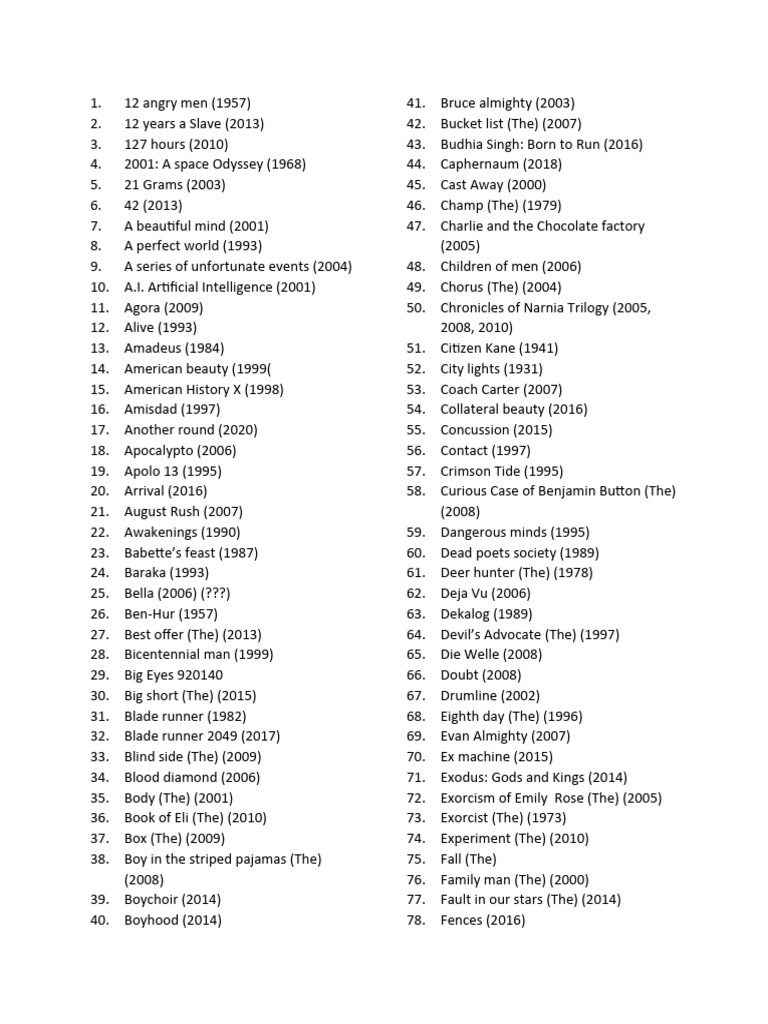 1. 12 angry men (1957)
2. 12 years a Slave (2013)
3. 127 hours (2010)
4. 2001: A space Odyssey (1968)
5. 21 Grams (2003)
6. 42 (2013)
7. A beautiful mind (2001)
8. A perfect world (1993)
9. A series of unfortunate events (2004)
10. A.I. Artificial Intelligence (2001)
11. Agora (2009)
12. Alive (1993)
13. Amadeus (1984)
14. American beauty (1999(
15. American History X (1998)
16. Amisdad (1997)
17. Another round (2020)
18. Apocalypto (2006)
19. Apolo 13 (1995)
20. Arrival (2016)
21. August Rush (2007)
22. Awakenings (1990)
23. Babette's feast (1987)
24. Baraka (1993)
25. Bella (2006) (???)
26. Ben-Hur (1957)
27. Best offer (The) (2013)
28. Bicentennial man (1999)
29. Big Eyes 920140
30. Big short (The) (2015)
31. Blade runner (1982)
32. Blade runner 2049 (2017)
33. Blind side (The) (2009)
34. Blood diamond (2006)
35. Body (The) (2001)
36. Book of Eli (The) (2010)
37. Box (The) (2009)
38. Boy in the striped pajamas (The) (2008)
39. Boychoir (2014)
40. Boyhood (2014)
41. Bruce almighty (2003)
42. Bucket list (The) (2007)
43. Budhia Singh: Born to Run (2016)
44. Caphernaum (2018)
45. Cast Away (2000)
46. Champ (The) (1979)
47. Charlie and the Chocolate factory (2005)
48. Children of men (2006)
49. Chorus (The) (2004)
50. Chronicles of Narnia Trilogy (2005, 2008, 2010)
51. Citizen Kane (1941)
52. City lights (1931)
53. Coach Carter (2007)
54. Collateral beauty (2016)
55. Concussion (2015)
56. Contact (1997)
57. Crimson Tide (1995)
58. Curious Case of Benjamin Button (The) (2008)
59. Dangerous minds (1995)
60. Dead poets society (1989)
61. Deer hunter (The) (1978)
62. Deja Vu (2006)
63. Dekalog (1989)
64. Devil's Advocate (The) (1997)
65. Die Welle (2008)
66. Doubt (2008)
67. Drumline (2002)
68. Eighth day (The) (1996)
69. Evan Almighty (2007)
70. Ex machine (2015)
71. Exodus: Gods and Kings (2014)
72. Exorcism of Emily Rose (The) (2005)
73. Exorcist (The) (1973)
74. Experiment (The) (2010)
75. Fall (The)
76. Family man (The) (2000)
77. Fault in our stars (The) (2014)
78. Fences (2016)